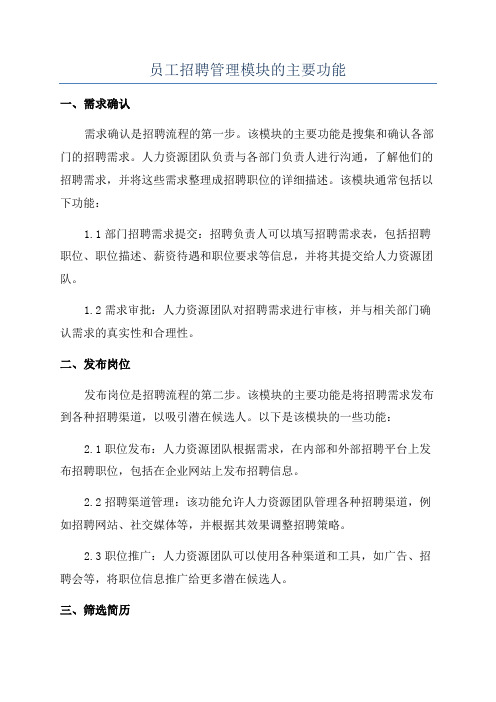 员工招聘管理模块的主要功能

一、需求确认

需求确认是招聘流程的第一步。该模块的主要功能是搜集和确认各部门的招聘需求。人力资源团队负责与各部门负责人进行沟通，了解他们的招聘需求，并将这些需求整理成招聘职位的详细描述。该模块通常包括以下功能：

1.1 部门招聘需求提交：招聘负责人可以填写招聘需求表，包括招聘职位、职位描述、薪资待遇和职位要求等信息，并将其提交给人力资源团队。

1.2 需求审批：人力资源团队对招聘需求进行审核，并与相关部门确认需求的真实性和合理性。

二、发布岗位

发布岗位是招聘流程的第二步。该模块的主要功能是将招聘需求发布到各种招聘渠道，以吸引潜在候选人。以下是该模块的一些功能：

2.1 职位发布：人力资源团队根据需求，在内部和外部招聘平台上发布招聘职位，包括在企业网站上发布招聘信息。

2.2 招聘渠道管理：该功能允许人力资源团队管理各种招聘渠道，例如招聘网站、社交媒体等，并根据其效果调整招聘策略。

2.3 职位推广：人力资源团队可以使用各种渠道和工具，如广告、招聘会等，将职位信息推广给更多潜在候选人。

三、筛选简历